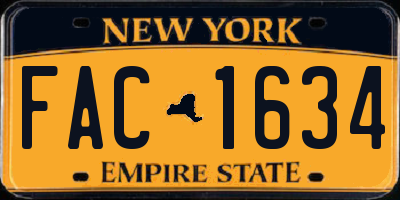 NEW YORK

FAC 1634

EMPIRE STATE